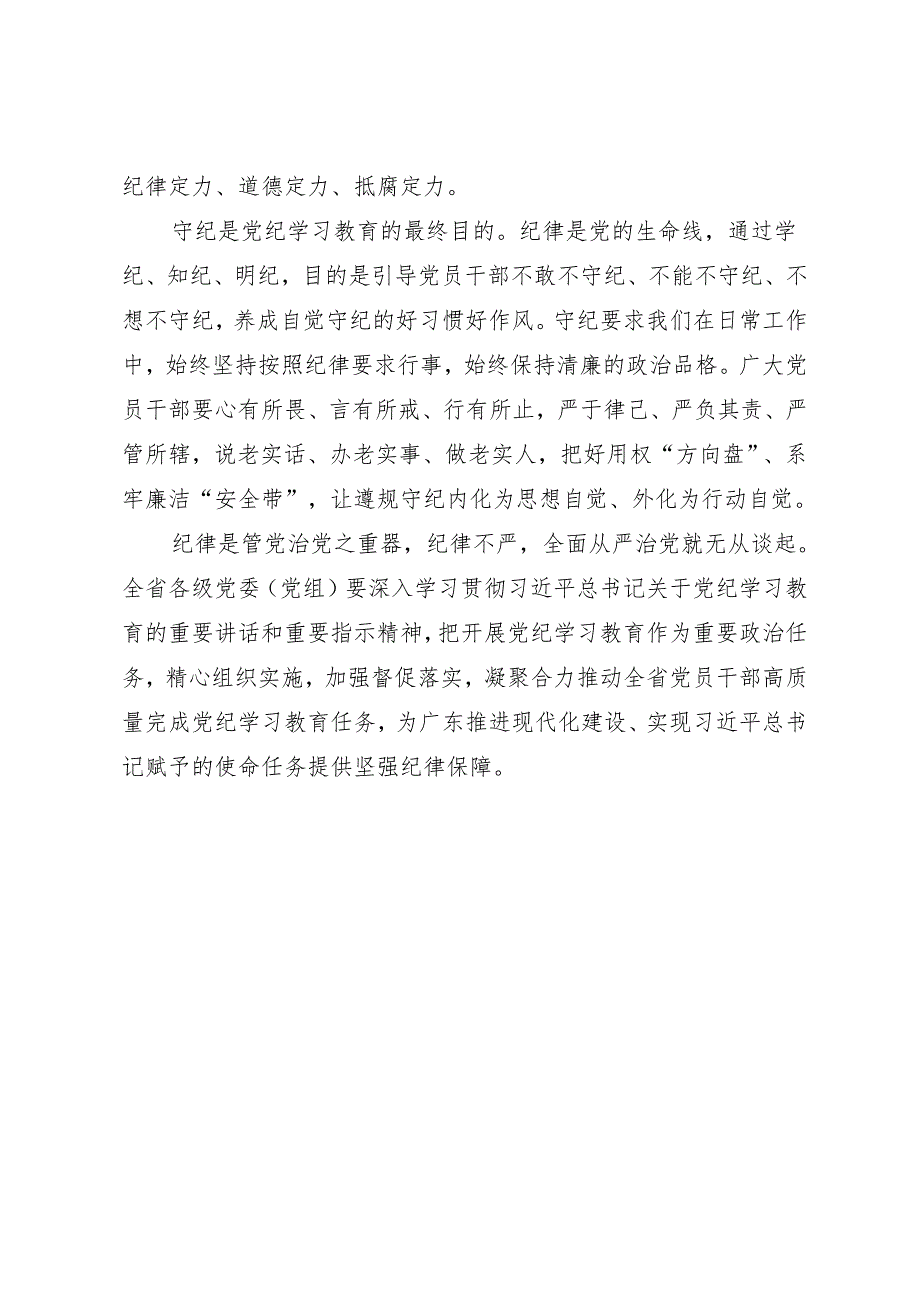 纪律定力、道德定力、抵腐定力。

守纪是党纪学习教育的最终目的。纪律是党的生命线，通过学纪、知纪、明纪，目的是引导党员干部不敢不守纪、不能不守纪、不想不守纪，养成自觉守纪的好习惯好作风。守纪要求我们在日常工作中，始终坚持按照纪律要求行事，始终保持清廉的政治品格。广大党员干部要心有所畏、言有所戒、行有所止，严于律己、严负其责、严管所辖，说老实话、办老实事、做老实人，把好用权“方向盘”、系牢廉洁“安全带”，让遵规守纪内化为思想自觉、外化为行动自觉。

纪律是管党治党之重器，纪律不严，全面从严治党就无从谈起。全省各级党委（党组）要深入学习贯彻习近平总书记关于党纪学习教育的重要讲话和重要指示精神，把开展党纪学习教育作为重要政治任务，精心组织实施，加强督促落实，凝聚合力推动全省党员干部高质量完成党纪学习教育任务，为广东推进现代化建设、实现习近平总书记赋予的使命任务提供坚强纪律保障。